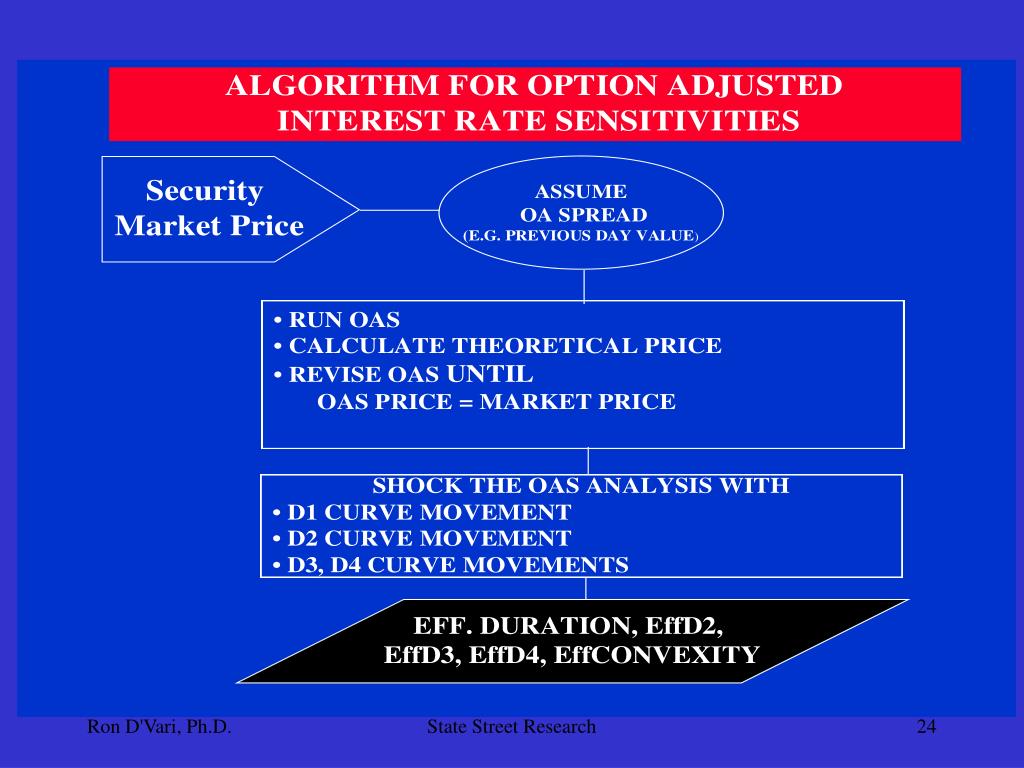 ALGORITHM FOR OPTION ADJUSTED INTEREST RATE SENSITIVITIES

Security Market Price

ASSUME
OA SPREAD
(E.G. PREVIOUS DAY VALUE)

• RUN OAS
• CALCULATE THEORETICAL PRICE
• REVISE OAS UNTIL
OAS PRICE = MARKET PRICE

SHOCK THE OAS ANALYSIS WITH
• D1 CURVE MOVEMENT
• D2 CURVE MOVEMENT
• D3, D4 CURVE MOVEMENTS

EFF. DURATION, EffD2, EffD3, EffD4, EffCONVEXITY

Ron D'Vari, Ph.D.

State Street Research

24